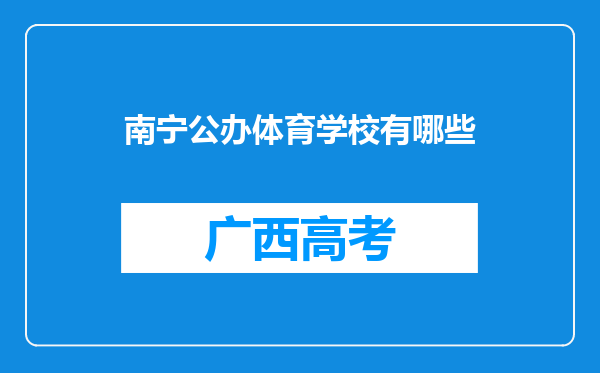 南宁公办体育学校有哪些

广西高考